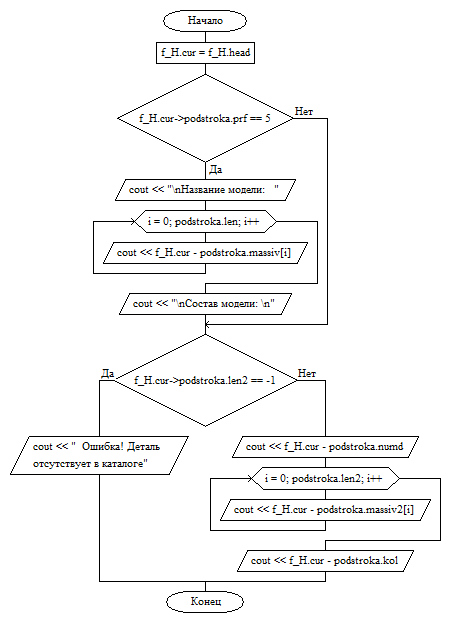 Начало

f_H.cur = f_H.head

f_H.cur->podstroka.prf == 5

Нет

Да

cout << "\nНазвание модели: "

i = 0; podstroka.len; i++

cout << f_H.cur - podstroka.massiv[i]

cout << "\nСостав модели: \n"

Да

f_H.cur->podstroka.len2 == -1

Нет

cout << " Ошибка! Деталь отсутствует в каталоге"

cout << f_H.cur - podstroka.numd

i = 0; podstroka.len2; i++

cout << f_H.cur - podstroka.massiv2[i]

cout << f_H.cur - podstroka.kol

Конец